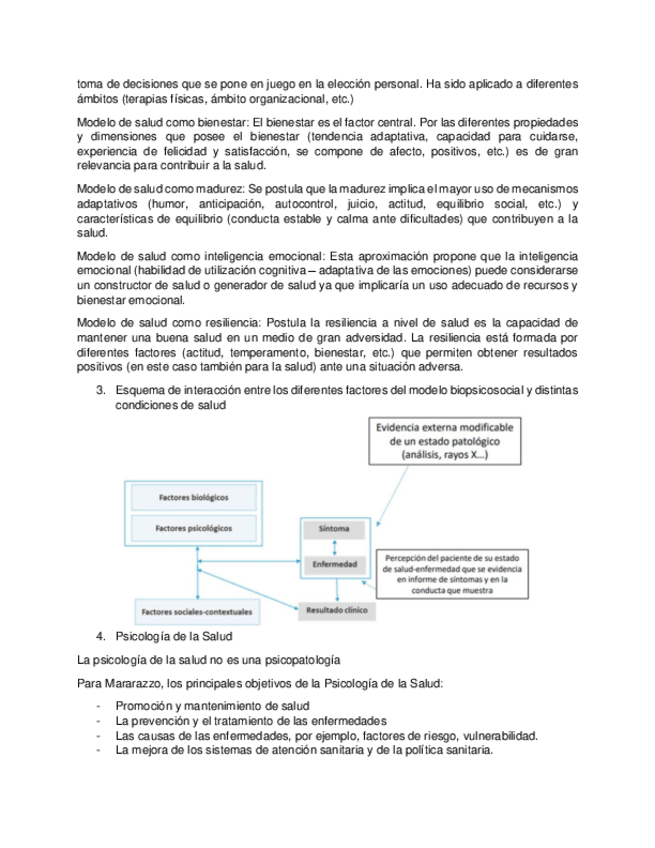 toma de decisiones que se pone en juego en la elección personal. Ha sido aplicado a diferentes ámbitos (terapias físicas, ámbito organizacional, etc.)

Modelo de salud como bienestar: El bienestar es el factor central. Por las diferentes propiedades y dimensiones que posee el bienestar (tendencia adaptativa, capacidad para cuidarse, experiencia de felicidad y satisfacción, se compone de afecto, positivos, etc.) es de gran relevancia para contribuir a la salud.

Modelo de salud como madurez: Se postula que la madurez implica el mayor uso de mecanismos adaptativos (humor, anticipación, autocontrol, juicio, actitud, equilibrio social, etc.) y características de equilibrio (conducta estable y calma ante dificultades) que contribuyen a la salud.

Modelo de salud como inteligencia emocional: Esta aproximación propone que la inteligencia emocional (habilidad de utilización cognitiva – adaptativa de las emociones) puede considerarse un constructor de salud o generador de salud ya que implicaría un uso adecuado de recursos y bienestar emocional.

Modelo de salud como resiliencia: Postula la resiliencia a nivel de salud es la capacidad de mantener una buena salud en un medio de gran adversidad. La resiliencia está formada por diferentes factores (actitud, temperamento, bienestar, etc.) que permiten obtener resultados positivos (en este caso también para la salud) ante una situación adversa.

3. Esquema de interacción entre los diferentes factores del modelo biopsicosocial y distintas condiciones de salud

Evidencia externa modificable de un estado patológico (análisis, rayos X...)

Factores biológicos

Factores psicológicos

Síntoma

Enfermedad

Percepción del paciente de su estado de salud-enfermedad que se evidencia en informe de síntomas y en la conducta que muestra

Factores sociales-contextuales

Resultado clínico

4. Psicología de la Salud

La psicología de la salud no es una psicopatología

Para Mararazzo, los principales objetivos de la Psicología de la Salud:

- Promoción y mantenimiento de salud
- La prevención y el tratamiento de las enfermedades
- Las causas de las enfermedades, por ejemplo, factores de riesgo, vulnerabilidad.
- La mejora de los sistemas de atención sanitaria y de la política sanitaria.